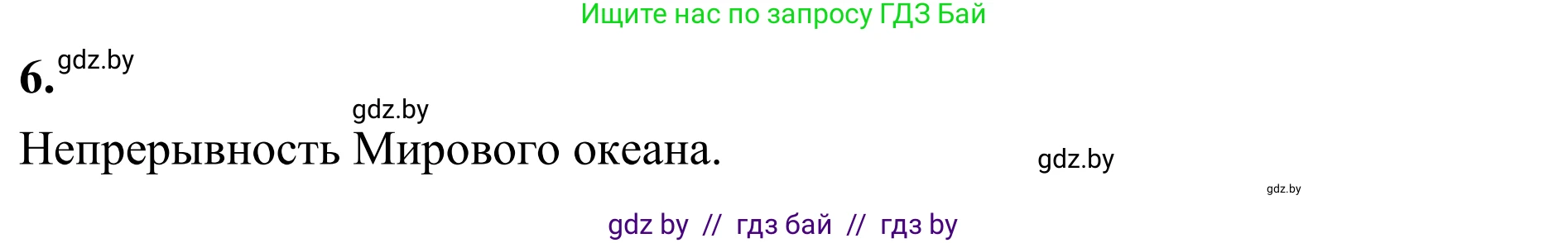 Ищите нас по запросу ГДЗ Бай

6. gdz.by

gdz.by

Непрерывность Мирового океана.

gdz.by

gdz.by

gdz by // гдз бай // гдз by